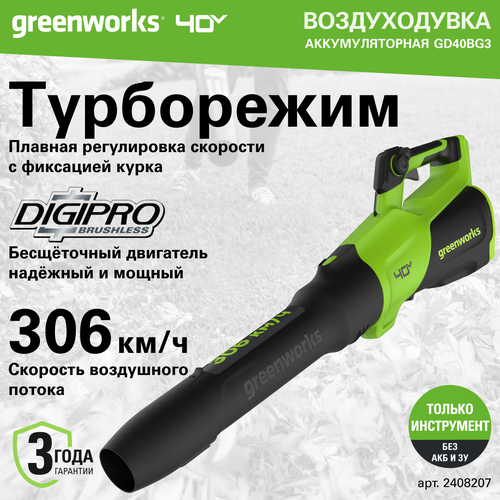 greenworks 40V

ВОЗДУХОДУВКА
АККУМУЛЯТОРНАЯ GD40BG3

Турборежим

Плавная регулировка скорости с фиксацией курка

DIGIPRO
BRUSHLESS

Бесщёточный двигатель надёжный и мощный

306 км/ч

Скорость воздушного потока

greenworks
40V
306 км/ч
greenworks

3 ГОДА ГАРАНТИИ

ТОЛЬКО ИНСТРУМЕНТ
БЕЗ АКБ И ЗУ

арт. 2408207